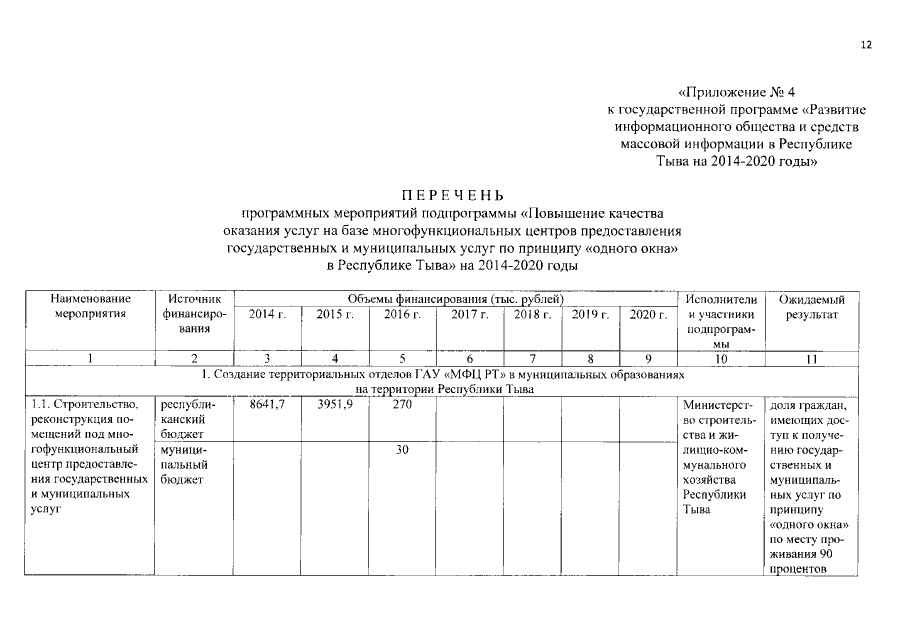 12

«Приложение № 4
к государственной программе «Развитие информационного общества и средств массовой информации в Республике Тыва на 2014-2020 годы»

ПЕРЕЧЕНЬ
программных мероприятий подпрограммы «Повышение качества оказания услуг на базе многофункциональных центров предоставления государственных и муниципальных услуг по принципу «одного окна» в Республике Тыва» на 2014-2020 годы

| Наименование мероприятия | Источник финансирования | Объемы финансирования (тыс. рублей) | | | | | | | Исполнители и участники подпрограммы | Ожидаемый результат |
|---|---|---|---|---|---|---|---|---|---|---|
| | | 2014 г. | 2015 г. | 2016 г. | 2017 г. | 2018 г. | 2019 г. | 2020 г. | | |
| 1 | 2 | 3 | 4 | 5 | 6 | 7 | 8 | 9 | 10 | 11 |
| 1. Создание территориальных отделов ГАУ «МФЦ РТ» в муниципальных образованиях на территории Республики Тыва | | | | | | | | | | |
| 1.1. Строительство, реконструкция помещений под многофункциональный центр предоставления государственных и муниципальных услуг | республиканский бюджет | 8641,7 | 3951,9 | 270 | | | | | Министерство строительства и жилищно-коммунального хозяйства Республики Тыва | доля граждан, имеющих доступ к получению государственных и муниципальных услуг по принципу «одного окна» по месту проживания 90 процентов |
| | муниципальный бюджет | | | 30 | | | | | | |